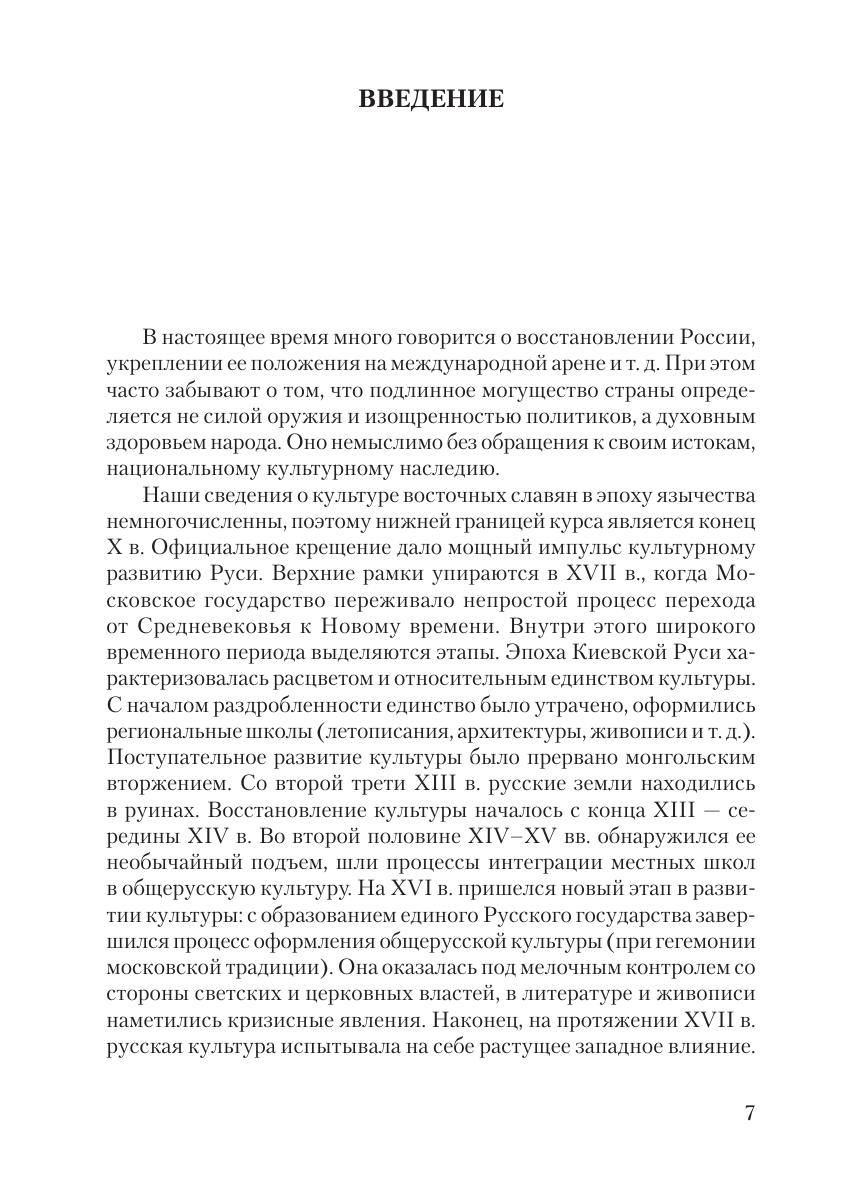 ВВЕДЕНИЕ

В настоящее время много говорится о восстановлении России, укреплении ее положения на международной арене и т. д. При этом часто забывают о том, что подлинное могущество страны определяется не силой оружия и изощренностью политиков, а духовным здоровьем народа. Оно немыслимо без обращения к своим истокам, национальному культурному наследию.

Наши сведения о культуре восточных славян в эпоху язычества немногочисленны, поэтому нижней границей курса является конец X в. Официальное крещение дало мощный импульс культурному развитию Руси. Верхние рамки упираются в XVII в., когда Московское государство переживало непростой процесс перехода от Средневековья к Новому времени. Внутри этого широкого временного периода выделяются этапы. Эпоха Киевской Руси характеризовалась расцветом и относительным единством культуры. С началом раздробленности единство было утрачено, оформились региональные школы (летописания, архитектуры, живописи и т. д.). Поступательное развитие культуры было прервано монгольским вторжением. Со второй трети XIII в. русские земли находились в руинах. Восстановление культуры началось с конца XIII — середины XIV в. Во второй половине XIV–XV вв. обнаружился ее необычайный подъем, шли процессы интеграции местных школ в общерусскую культуру. На XVI в. пришелся новый этап в развитии культуры: с образованием единого Русского государства завершился процесс оформления общерусской культуры (при гегемонии московской традиции). Она оказалась под мелочным контролем со стороны светских и церковных властей, в литературе и живописи наметились кризисные явления. Наконец, на протяжении XVII в. русская культура испытывала на себе растущее западное влияние.

7